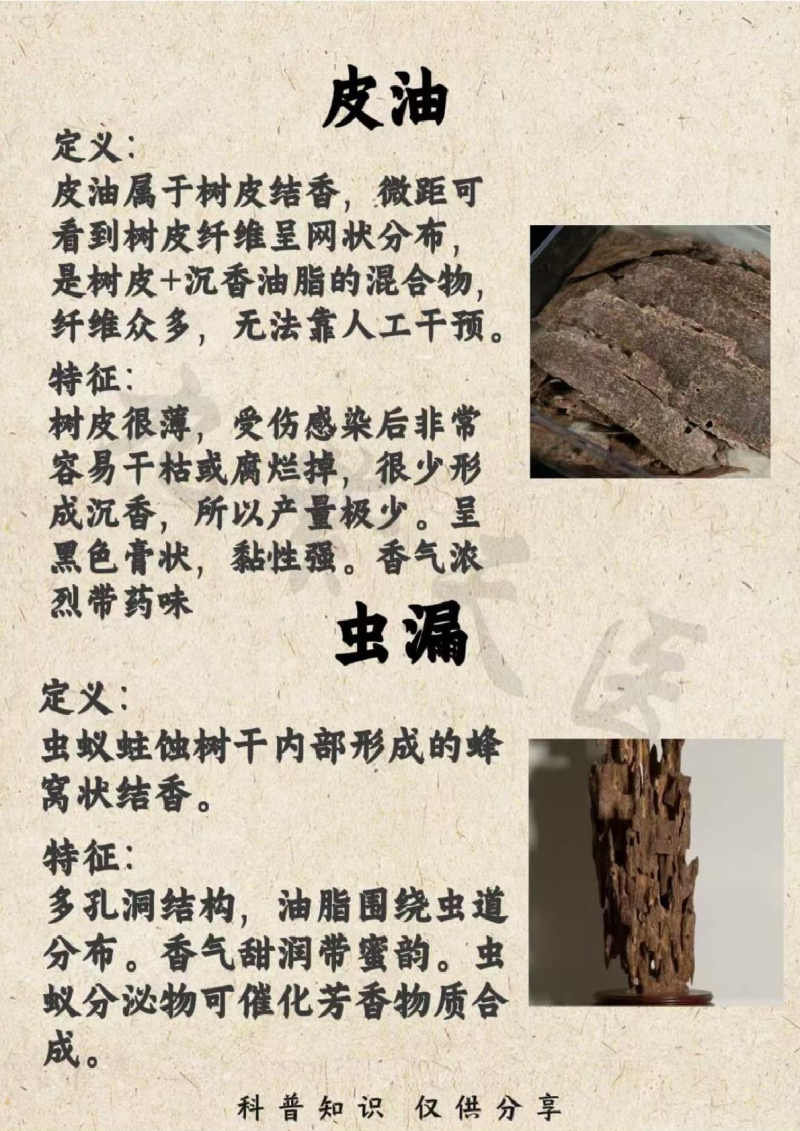 皮油

定义:

皮油属于树皮结香，微距可看到树皮纤维呈网状分布，是树皮+沉香油脂的混合物，纤维众多，无法靠人工干预。

特征:

树皮很薄，受伤感染后非常容易干枯或腐烂掉，很少形成沉香，所以产量极少。呈黑色膏状，黏性强。香气浓烈带药味

虫漏

定义:

虫蚁蛀蚀树干内部形成的蜂窝状结香。

特征:

多孔洞结构，油脂围绕虫道分布。香气甜润带蜜韵。虫蚁分泌物可催化芳香物质合成。

科普知识 仅供分享